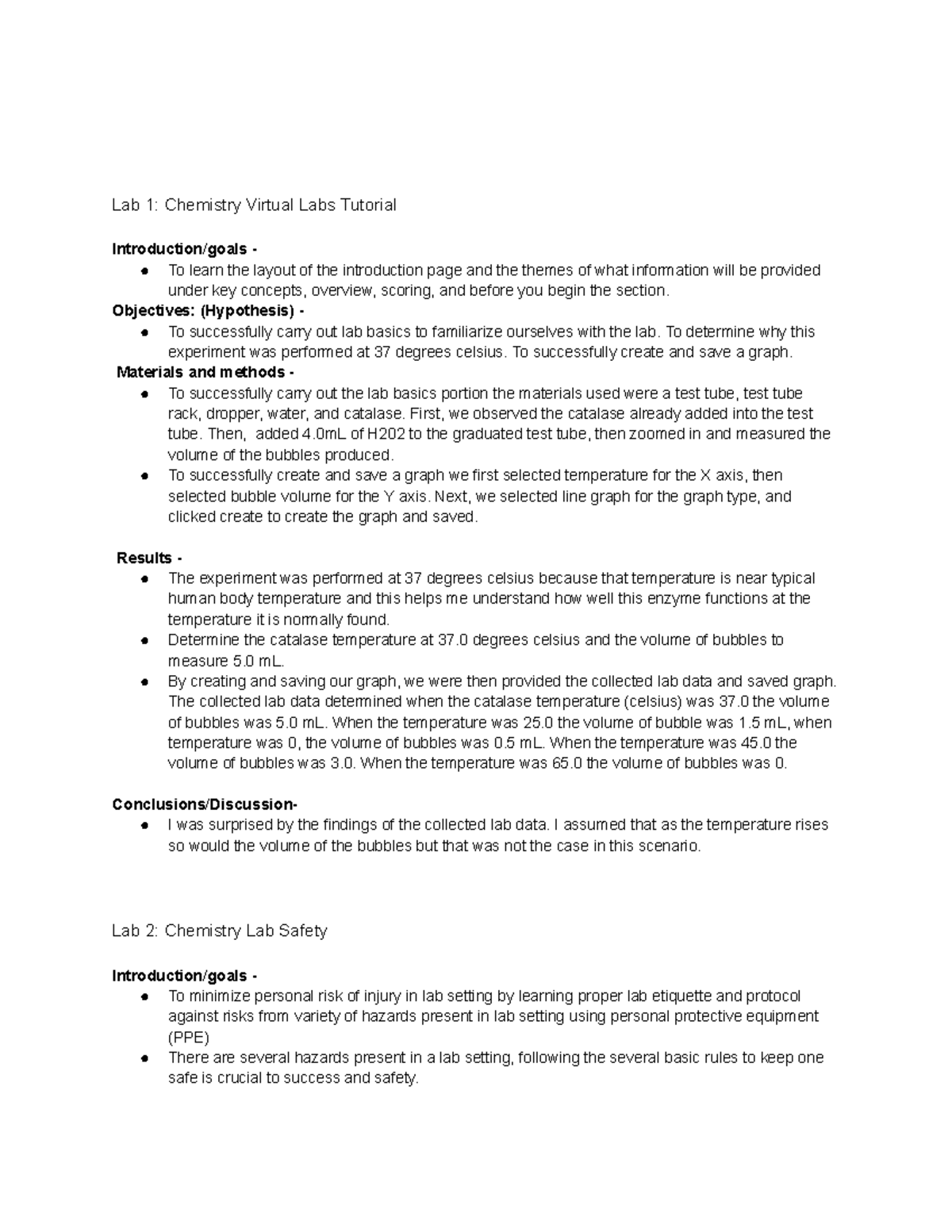 Lab 1: Chemistry Virtual Labs Tutorial

Introduction/goals -
• To learn the layout of the introduction page and the themes of what information will be provided under key concepts, overview, scoring, and before you begin the section.

Objectives: (Hypothesis) -
• To successfully carry out lab basics to familiarize ourselves with the lab. To determine why this experiment was performed at 37 degrees celsius. To successfully create and save a graph.

Materials and methods -
• To successfully carry out the lab basics portion the materials used were a test tube, test tube rack, dropper, water, and catalase. First, we observed the catalase already added into the test tube. Then, added 4.0mL of H202 to the graduated test tube, then zoomed in and measured the volume of the bubbles produced.
• To successfully create and save a graph we first selected temperature for the X axis, then selected bubble volume for the Y axis. Next, we selected line graph for the graph type, and clicked create to create the graph and saved.

Results -
• The experiment was performed at 37 degrees celsius because that temperature is near typical human body temperature and this helps me understand how well this enzyme functions at the temperature it is normally found.
• Determine the catalase temperature at 37.0 degrees celsius and the volume of bubbles to measure 5.0 mL.
• By creating and saving our graph, we were then provided the collected lab data and saved graph. The collected lab data determined when the catalase temperature (celsius) was 37.0 the volume of bubbles was 5.0 mL. When the temperature was 25.0 the volume of bubble was 1.5 mL, when temperature was 0, the volume of bubbles was 0.5 mL. When the temperature was 45.0 the volume of bubbles was 3.0. When the temperature was 65.0 the volume of bubbles was 0.

Conclusions/Discussion-
• I was surprised by the findings of the collected lab data. I assumed that as the temperature rises so would the volume of the bubbles but that was not the case in this scenario.

Lab 2: Chemistry Lab Safety

Introduction/goals -
• To minimize personal risk of injury in lab setting by learning proper lab etiquette and protocol against risks from variety of hazards present in lab setting using personal protective equipment (PPE)
• There are several hazards present in a lab setting, following the several basic rules to keep one safe is crucial to success and safety.